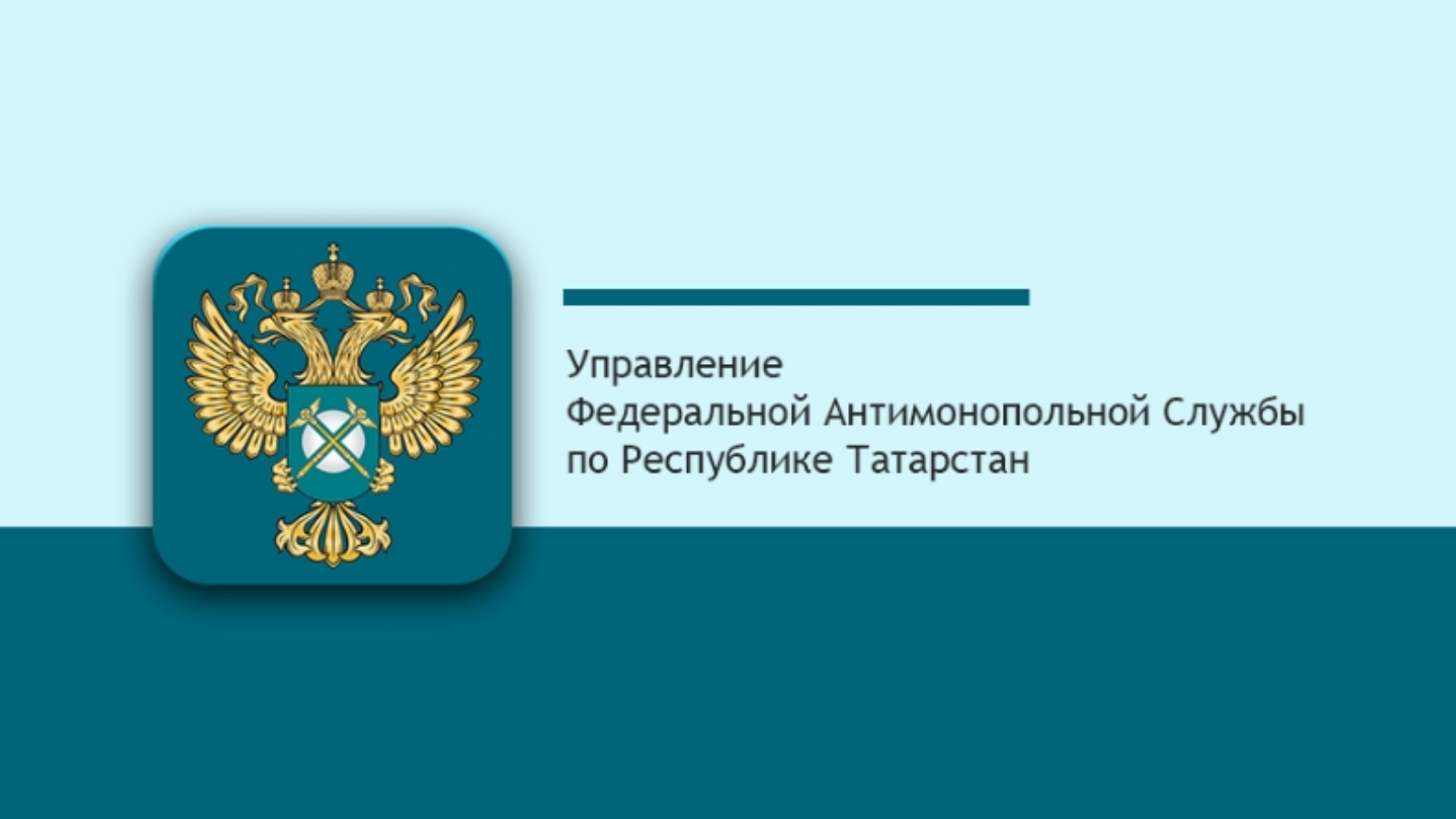 Управление
Федеральной Антимонопольной Службы
по Республике Татарстан